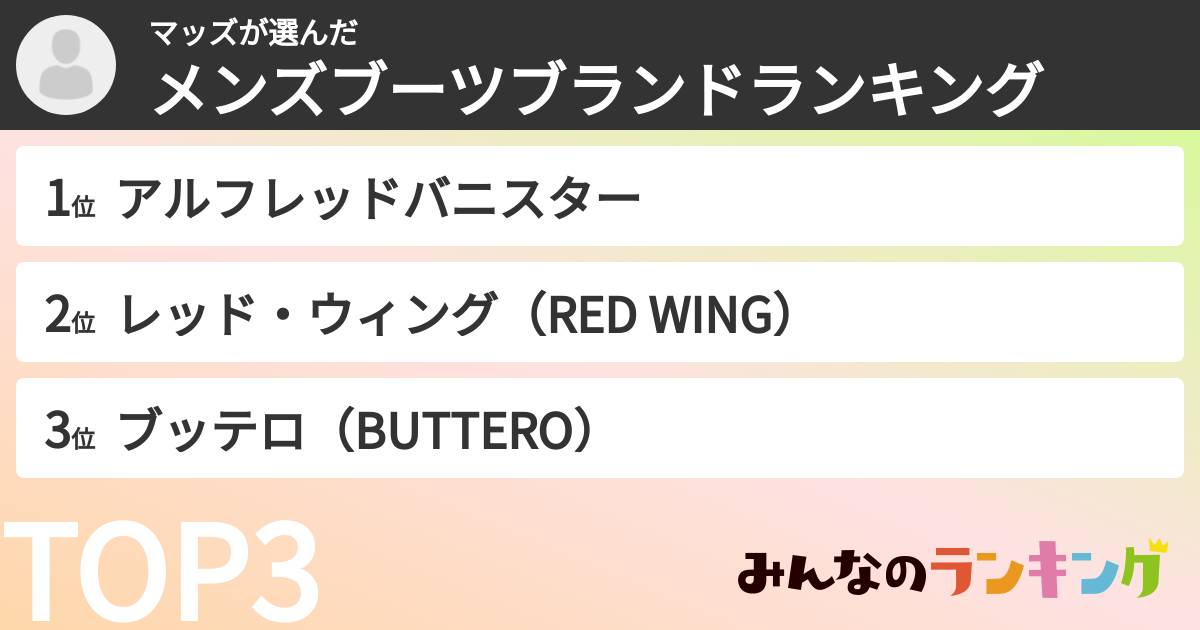 マッズが選んだ
メンズブーツブランドランキング

1位 アルフレッドバニスター

2位 レッド・ウィング（RED WING）

3位 ブッテロ（BUTTERO）

TOP3

みんなのランキング